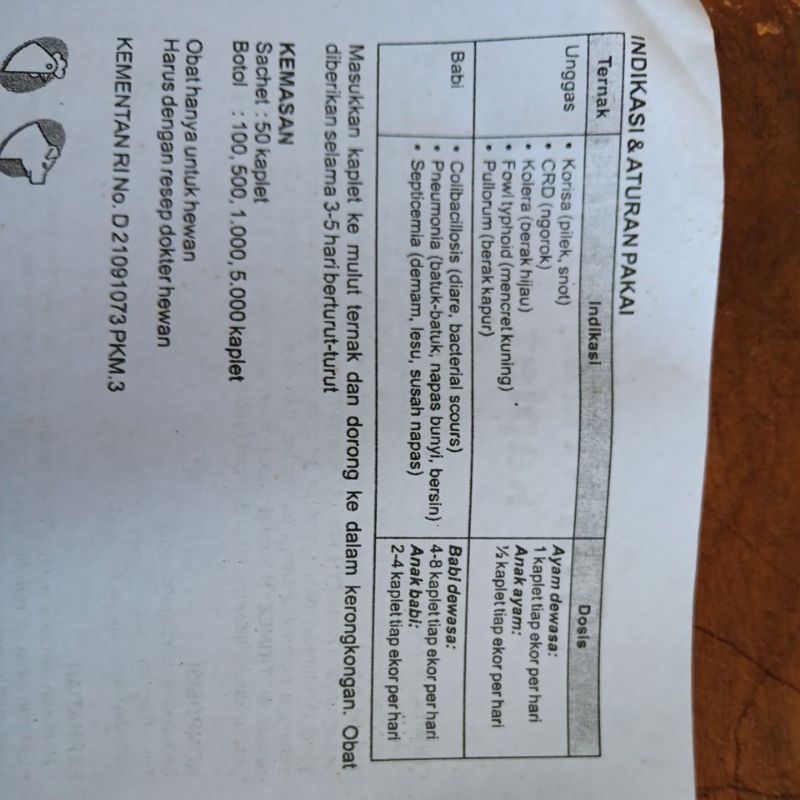 INDIKASI & ATURAN PAKAI

| Ternak | Indikasi | Dosis |
|---|---|---|
| Unggas | • Korisa (pilek, snot) • CRD (ngorok) • Kolera (berak hijau) • Fowl typhoid (mencret kuning) • Pullorum (berak kapur) | Ayam dewasa: 1 kaplet tiap ekor per hari Anak ayam: ½ kaplet tiap ekor per hari |
| Babi | • Colibacillosis (diare, bacterial scours) • Pneumonia (batuk-batuk, napas bunyi, bersin) • Septicemia (demam, lesu, susah napas) | Babi dewasa: 4-8 kaplet tiap ekor per hari Anak babi: 2-4 kaplet tiap ekor per hari |

Masukkan kaplet ke mulut ternak dan dorong ke dalam kerongkongan. Obat diberikan selama 3-5 hari berturut-turut

KEMASAN
Sachet : 50 kaplet
Botol : 100, 500, 1.000, 5.000 kaplet

Obat hanya untuk hewan
Harus dengan resep dokter hewan

KEMENTAN RI No. D 21091073 PKM.3